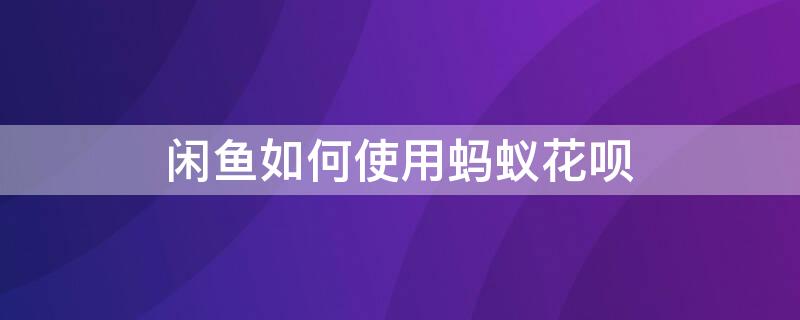 闲鱼如何使用蚂蚁花呗